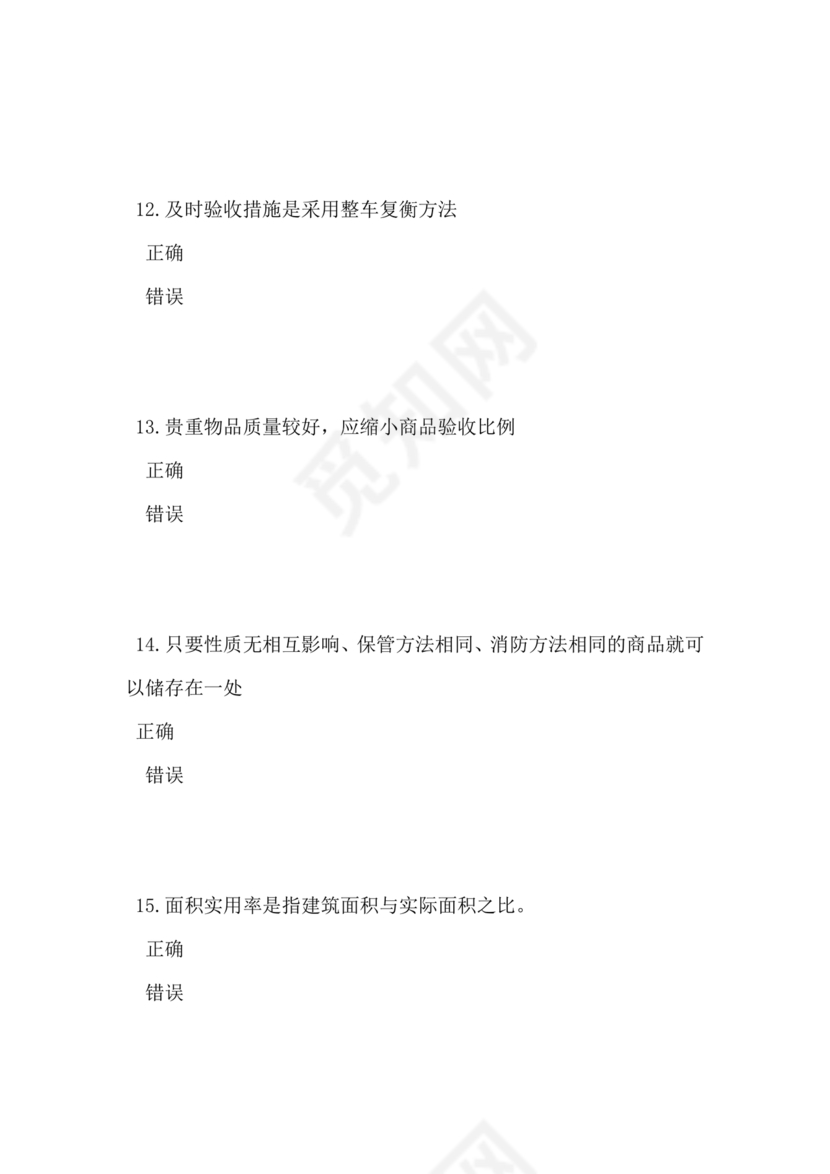 12.及时验收措施是采用整车复衡方法

正确

错误

13.贵重物品质量较好，应缩小商品验收比例

正确

错误

14.只要性质无相互影响、保管方法相同、消防方法相同的商品就可以储存在一处

正确

错误

15.面积实用率是指建筑面积与实际面积之比。

正确

错误

觅知网